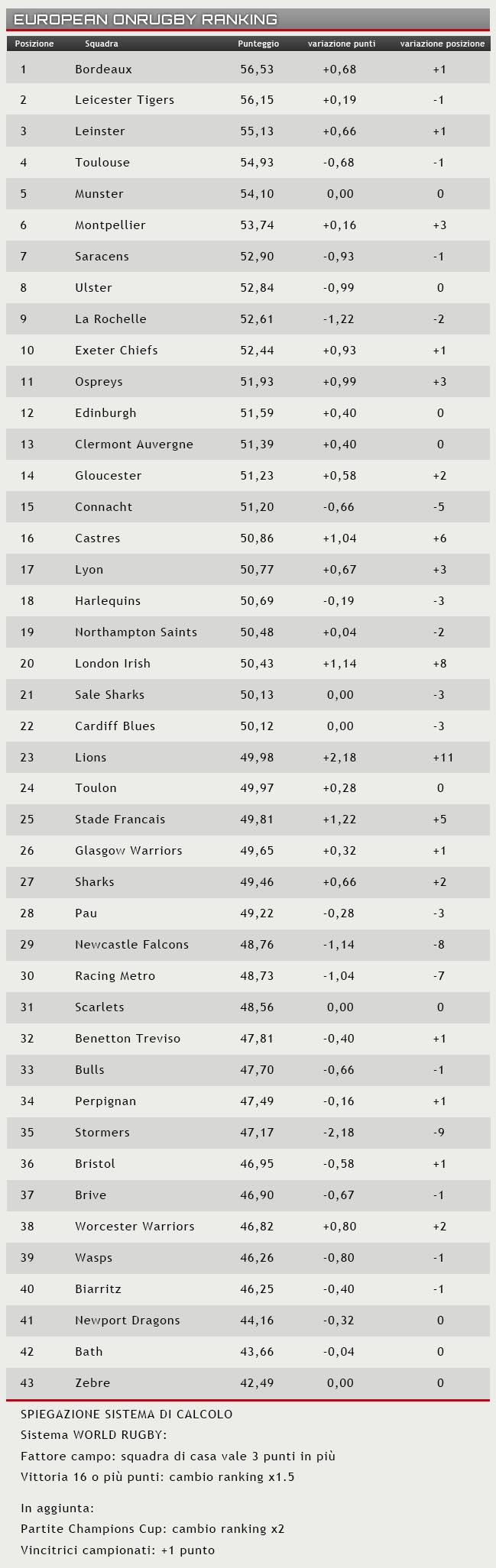 EUROPEAN ONRUGBY RANKING

| Posizione | Squadra | Punteggio | variazione punti | variazione posizione |
|---|---|---|---|---|
| 1 | Bordeaux | 56,53 | +0,68 | +1 |
| 2 | Leicester Tigers | 56,15 | +0,19 | -1 |
| 3 | Leinster | 55,13 | +0,66 | +1 |
| 4 | Toulouse | 54,93 | -0,68 | -1 |
| 5 | Munster | 54,10 | 0,00 | 0 |
| 6 | Montpellier | 53,74 | +0,16 | +3 |
| 7 | Saracens | 52,90 | -0,93 | -1 |
| 8 | Ulster | 52,84 | -0,99 | 0 |
| 9 | La Rochelle | 52,61 | -1,22 | -2 |
| 10 | Exeter Chiefs | 52,44 | +0,93 | +1 |
| 11 | Ospreys | 51,93 | +0,99 | +3 |
| 12 | Edinburgh | 51,59 | +0,40 | 0 |
| 13 | Clermont Auvergne | 51,39 | +0,40 | 0 |
| 14 | Gloucester | 51,23 | +0,58 | +2 |
| 15 | Connacht | 51,20 | -0,66 | -5 |
| 16 | Castres | 50,86 | +1,04 | +6 |
| 17 | Lyon | 50,77 | +0,67 | +3 |
| 18 | Harlequins | 50,69 | -0,19 | -3 |
| 19 | Northampton Saints | 50,48 | +0,04 | -2 |
| 20 | London Irish | 50,43 | +1,14 | +8 |
| 21 | Sale Sharks | 50,13 | 0,00 | -3 |
| 22 | Cardiff Blues | 50,12 | 0,00 | -3 |
| 23 | Lions | 49,98 | +2,18 | +11 |
| 24 | Toulon | 49,97 | +0,28 | 0 |
| 25 | Stade Francais | 49,81 | +1,22 | +5 |
| 26 | Glasgow Warriors | 49,65 | +0,32 | +1 |
| 27 | Sharks | 49,46 | +0,66 | +2 |
| 28 | Pau | 49,22 | -0,28 | -3 |
| 29 | Newcastle Falcons | 48,76 | -1,14 | -8 |
| 30 | Racing Metro | 48,73 | -1,04 | -7 |
| 31 | Scarlets | 48,56 | 0,00 | 0 |
| 32 | Benetton Treviso | 47,81 | -0,40 | +1 |
| 33 | Bulls | 47,70 | -0,66 | -1 |
| 34 | Perpignan | 47,49 | -0,16 | +1 |
| 35 | Stormers | 47,17 | -2,18 | -9 |
| 36 | Bristol | 46,95 | -0,58 | +1 |
| 37 | Brive | 46,90 | -0,67 | -1 |
| 38 | Worcester Warriors | 46,82 | +0,80 | +2 |
| 39 | Wasps | 46,26 | -0,80 | -1 |
| 40 | Biarritz | 46,25 | -0,40 | -1 |
| 41 | Newport Dragons | 44,16 | -0,32 | 0 |
| 42 | Bath | 43,66 | -0,04 | 0 |
| 43 | Zebre | 42,49 | 0,00 | 0 |

SPIEGAZIONE SISTEMA DI CALCOLO
Sistema WORLD RUGBY:
Fattore campo: squadra di casa vale 3 punti in più
Vittoria 16 o più punti: cambio ranking x1.5

In aggiunta:
Partite Champions Cup: cambio ranking x2
Vincitrici campionati: +1 punto